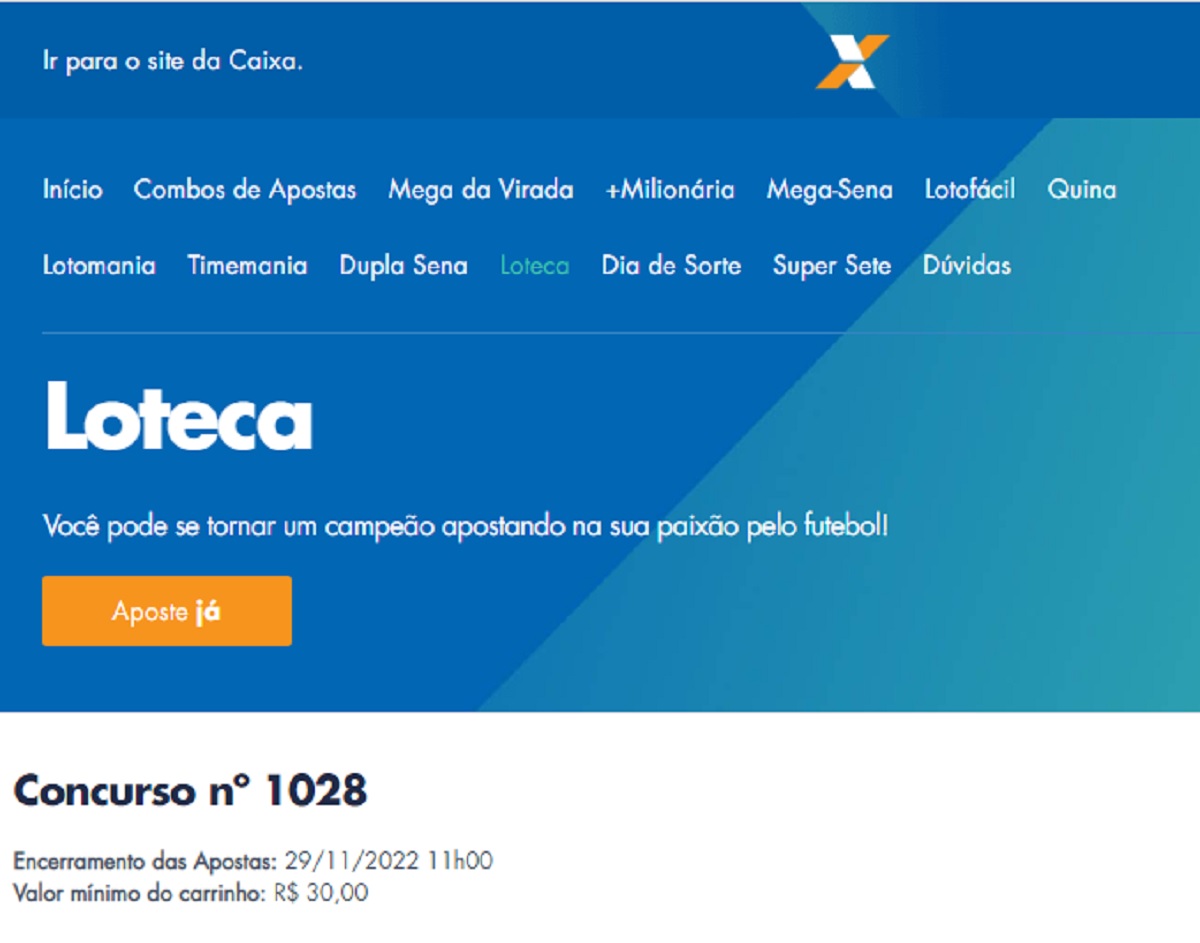 Ir para o site da Caixa.

Início Combos de Apostas Mega da Virada +Milionária Mega-Sena Lotofácil Quina Lotomania Timemania Dupla Sena Loteca Dia de Sorte Super Sete Dúvidas

Loteca

Você pode se tornar um campeão apostando na sua paixão pelo futebol!

Aposte já

Concurso nº 1028

Encerramento das Apostas: 29/11/2022 11h00
Valor mínimo do carrinho: R$ 30,00